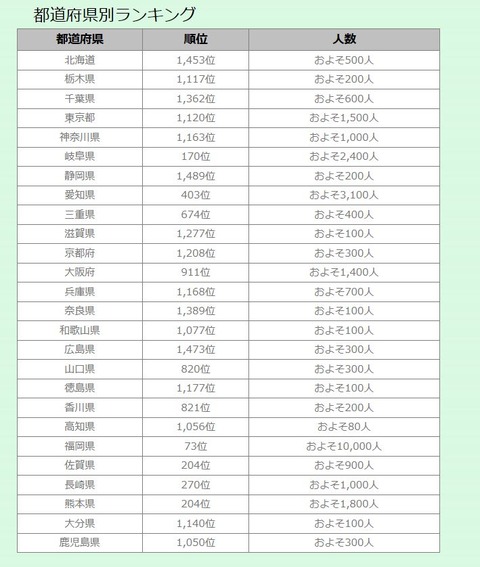 都道府県別ランキング

| 都道府県 | 順位 | 人数 |
|---|---|---|
| 北海道 | 1,453位 | およそ500人 |
| 栃木県 | 1,117位 | およそ200人 |
| 千葉県 | 1,362位 | およそ600人 |
| 東京都 | 1,120位 | およそ1,500人 |
| 神奈川県 | 1,163位 | およそ1,000人 |
| 岐阜県 | 170位 | およそ2,400人 |
| 静岡県 | 1,489位 | およそ200人 |
| 愛知県 | 403位 | およそ3,100人 |
| 三重県 | 674位 | およそ400人 |
| 滋賀県 | 1,277位 | およそ100人 |
| 京都府 | 1,208位 | およそ300人 |
| 大阪府 | 911位 | およそ1,400人 |
| 兵庫県 | 1,168位 | およそ700人 |
| 奈良県 | 1,389位 | およそ100人 |
| 和歌山県 | 1,077位 | およそ100人 |
| 広島県 | 1,473位 | およそ300人 |
| 山口県 | 820位 | およそ300人 |
| 徳島県 | 1,177位 | およそ100人 |
| 香川県 | 821位 | およそ200人 |
| 高知県 | 1,056位 | およそ80人 |
| 福岡県 | 73位 | およそ10,000人 |
| 佐賀県 | 204位 | およそ900人 |
| 長崎県 | 270位 | およそ1,000人 |
| 熊本県 | 204位 | およそ1,800人 |
| 大分県 | 1,140位 | およそ100人 |
| 鹿児島県 | 1,050位 | およそ300人 |